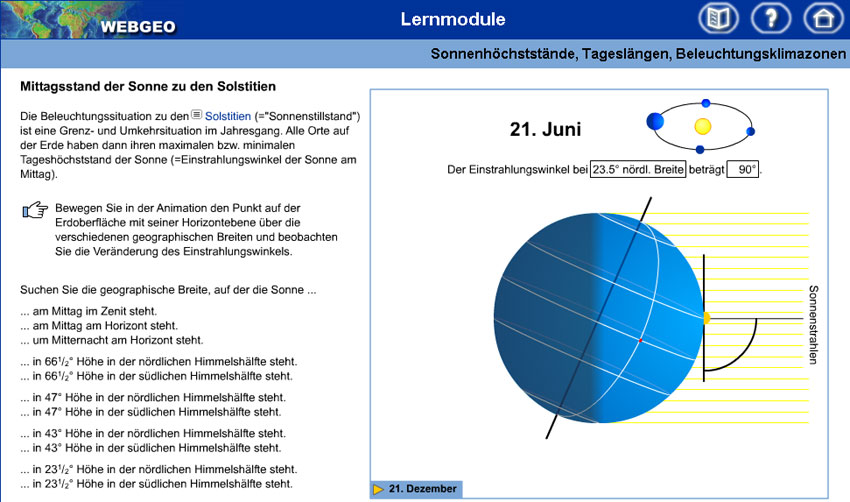 WEBGEO

Lernmodule

Sonnenhöchststände, Tageslängen, Beleuchtungsklimazonen

Mittagsstand der Sonne zu den Solstitien

Die Beleuchtungssituation zu den Solstitien (="Sonnenstillstand") ist eine Grenz- und Umkehrsituation im Jahresgang. Alle Orte auf der Erde haben dann ihren maximalen bzw. minimalen Tageshöchststand der Sonne (=Einstrahlungswinkel der Sonne am Mittag).

Bewegen Sie in der Animation den Punkt auf der Erdoberfläche mit seiner Horizontebene über die verschiedenen geographischen Breiten und beobachten Sie die Veränderung des Einstrahlungswinkels.

Suchen Sie die geographische Breite, auf der die Sonne ...

... am Mittag im Zenit steht.
... am Mittag am Horizont steht.
... um Mitternacht am Horizont steht.

... in $66^1/_2$° Höhe in der nördlichen Himmelshälfte steht.
... in $66^1/_2$° Höhe in der südlichen Himmelshälfte steht.

... in 47° Höhe in der nördlichen Himmelshälfte steht.
... in 47° Höhe in der südlichen Himmelshälfte steht.

... in 43° Höhe in der nördlichen Himmelshälfte steht.
... in 43° Höhe in der südlichen Himmelshälfte steht.

... in $23^1/_2$° Höhe in der nördlichen Himmelshälfte steht.
... in $23^1/_2$° Höhe in der südlichen Himmelshälfte steht.

21. Juni

Der Einstrahlungswinkel bei 23.5° nördl. Breite beträgt 90°.

Sonnenstrahlen

21. Dezember